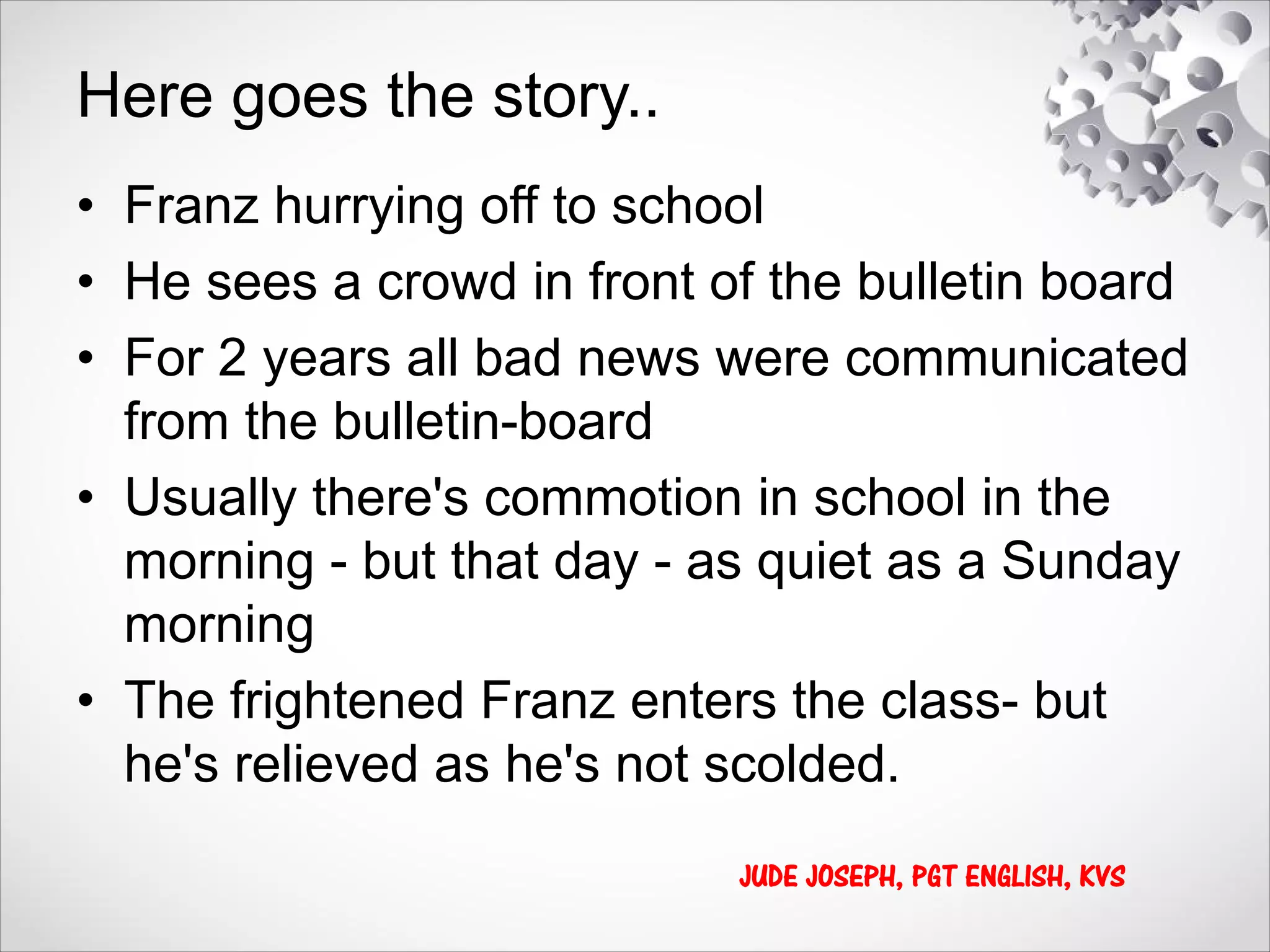 Here goes the story..

• Franz hurrying off to school
• He sees a crowd in front of the bulletin board
• For 2 years all bad news were communicated from the bulletin-board
• Usually there's commotion in school in the morning - but that day - as quiet as a Sunday morning
• The frightened Franz enters the class- but he's relieved as he's not scolded.

JUDE JOSEPH, PGT ENGLISH, KVS